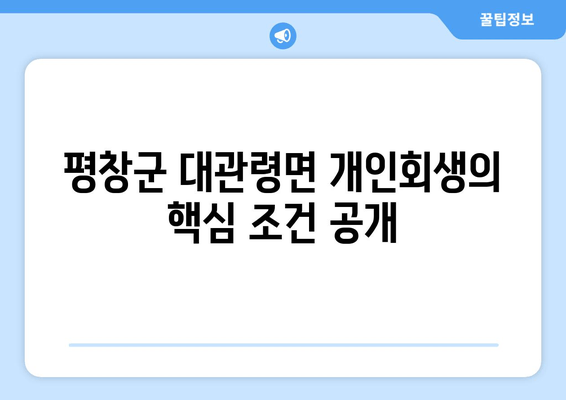 꿀팁정보

평창군 대관령면 개인회생의 핵심 조건 공개